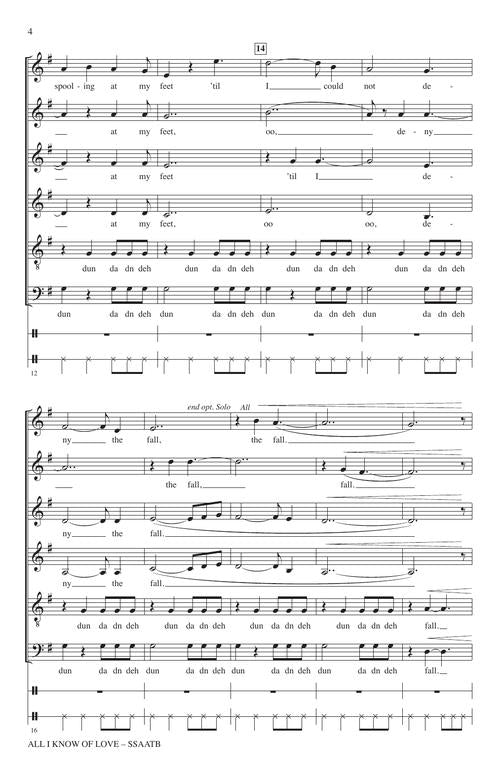 4

14

spool - ing at my feet 'til I could not de -

at my feet, oo, de - ny

at my feet 'til I de -

at my feet, oo oo, de -

dun da dn deh dun da dn deh dun da dn deh dun da dn deh

dun da dn deh dun da dn deh dun da dn deh dun da dn deh

12

end opt. Solo All

ny the fall, the fall.

the fall, fall.

ny the fall.

ny the fall.

dun da dn deh dun da dn deh dun da dn deh dun da dn deh fall.

dun da dn deh dun da dn deh dun da dn deh dun da dn deh fall.

16

ALL I KNOW OF LOVE – SSAATB